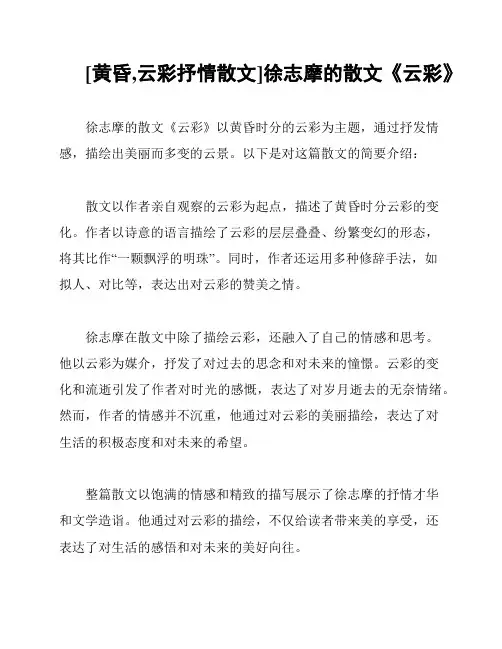 [黄昏,云彩抒情散文]徐志摩的散文《云彩》

徐志摩的散文《云彩》以黄昏时分的云彩为主题，通过抒发情感，描绘出美丽而多变的云景。以下是对这篇散文的简要介绍：

散文以作者亲自观察的云彩为起点，描述了黄昏时分云彩的变化。作者以诗意的语言描绘了云彩的层层叠叠、纷繁变幻的形态，将其比作“一颗飘浮的明珠”。同时，作者还运用多种修辞手法，如拟人、对比等，表达出对云彩的赞美之情。

徐志摩在散文中除了描绘云彩，还融入了自己的情感和思考。他以云彩为媒介，抒发了对过去的思念和对未来的憧憬。云彩的变化和流逝引发了作者对时光的感慨，表达了对岁月逝去的无奈情绪。然而，作者的情感并不沉重，他通过对云彩的美丽描绘，表达了对生活的积极态度和对未来的希望。

整篇散文以饱满的情感和精致的描写展示了徐志摩的抒情才华和文学造诣。他通过对云彩的描绘，不仅给读者带来美的享受，还表达了对生活的感悟和对未来的美好向往。